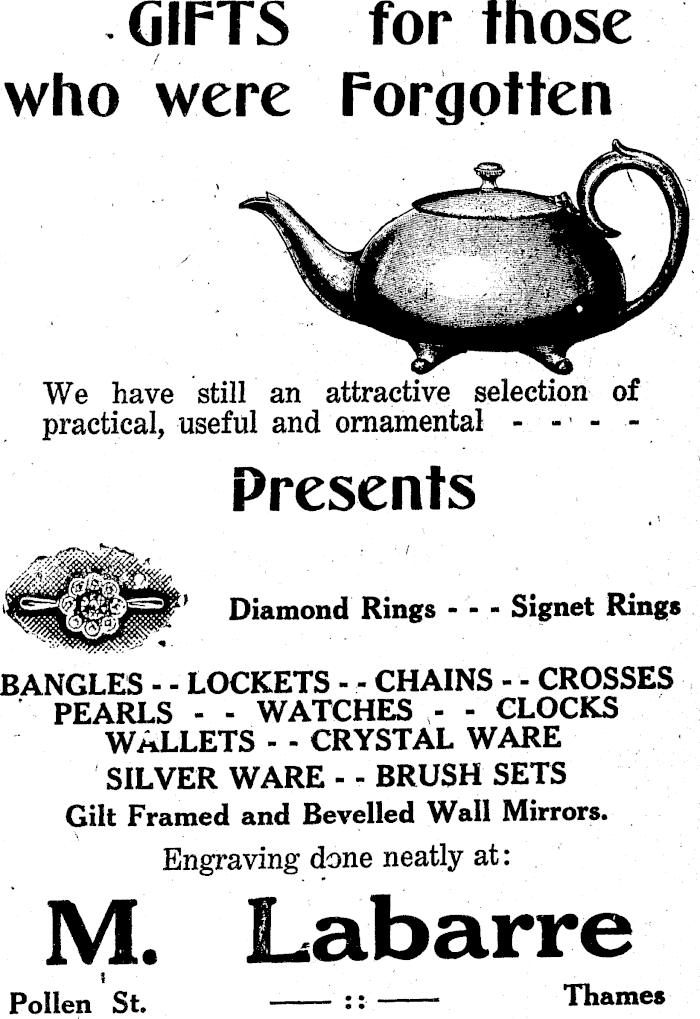 GIFTS for those who were Forgotten

We have still an attractive selection of practical, useful and ornamental - - - -

Presents

Diamond Rings - - - Signet Rings

BANGLES - - LOCKETS - - CHAINS - - CROSSES
PEARLS - - WATCHES - - CLOCKS
WALLETS - - CRYSTAL WARE
SILVER WARE - - BRUSH SETS
Gilt Framed and Bevelled Wall Mirrors.

Engraving done neatly at:

M. Labarre

Pollen St. —— :: —— Thames